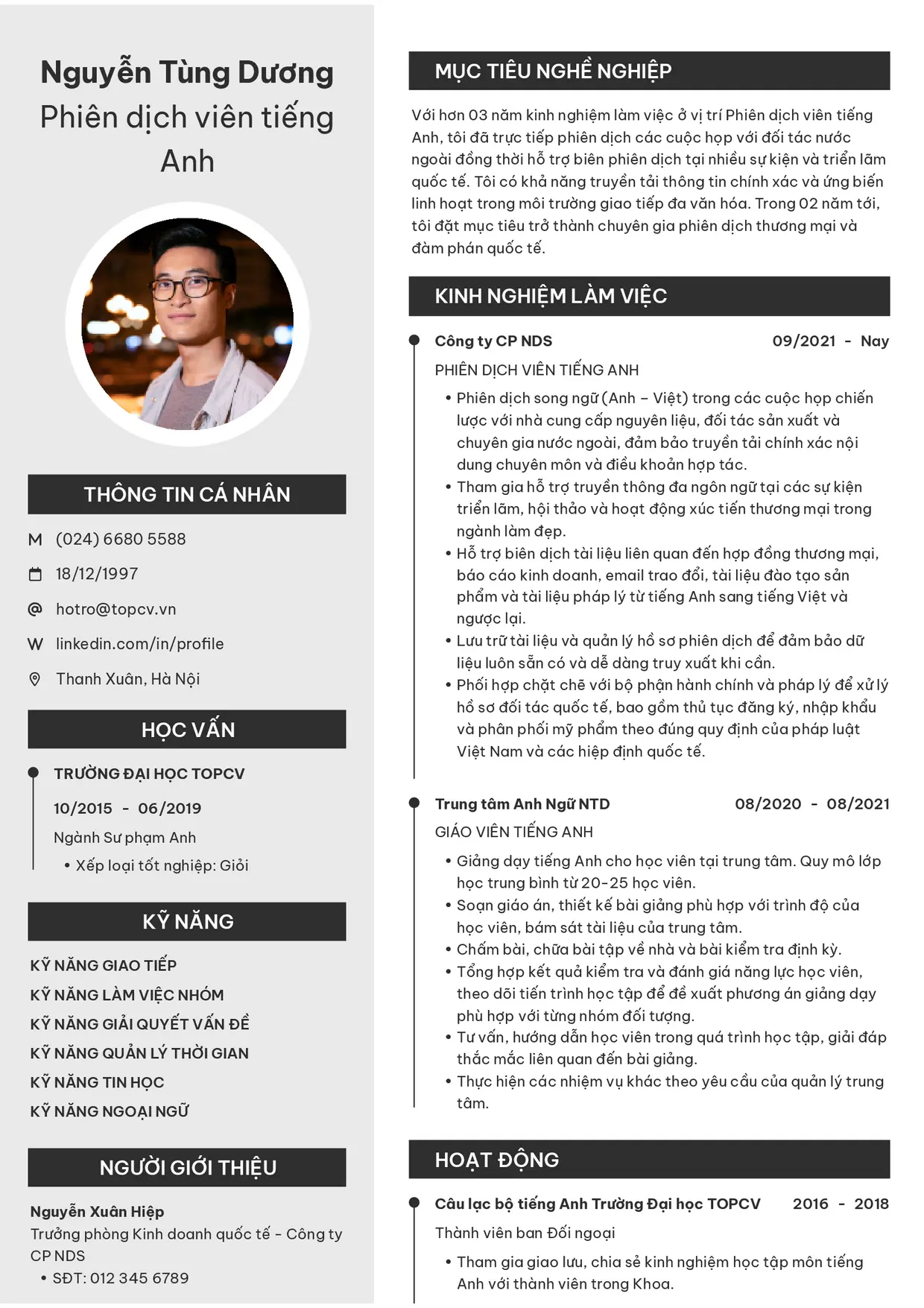 Nguyễn Tùng Dương
Phiên dịch viên tiếng Anh

THÔNG TIN CÁ NHÂN

M (024) 6680 5588
18/12/1997
@ hotro@topcv.vn
W linkedin.com/in/profile
Thanh Xuân, Hà Nội

HỌC VẤN

TRƯỜNG ĐẠI HỌC TOPCV
10/2015 - 06/2019
Ngành Sư phạm Anh
• Xếp loại tốt nghiệp: Giỏi

KỸ NĂNG

KỸ NĂNG GIAO TIẾP
KỸ NĂNG LÀM VIỆC NHÓM
KỸ NĂNG GIẢI QUYẾT VẤN ĐỀ
KỸ NĂNG QUẢN LÝ THỜI GIAN
KỸ NĂNG TIN HỌC
KỸ NĂNG NGOẠI NGỮ

NGƯỜI GIỚI THIỆU

Nguyễn Xuân Hiệp
Trưởng phòng Kinh doanh quốc tế - Công ty CP NDS
• SĐT: 012 345 6789

MỤC TIÊU NGHỀ NGHIỆP

Với hơn 03 năm kinh nghiệm làm việc ở vị trí Phiên dịch viên tiếng Anh, tôi đã trực tiếp phiên dịch các cuộc họp với đối tác nước ngoài đồng thời hỗ trợ biên phiên dịch tại nhiều sự kiện và triển lãm quốc tế. Tôi có khả năng truyền tải thông tin chính xác và ứng biến linh hoạt trong môi trường giao tiếp đa văn hóa. Trong 02 năm tới, tôi đặt mục tiêu trở thành chuyên gia phiên dịch thương mại và đàm phán quốc tế.

KINH NGHIỆM LÀM VIỆC

Công ty CP NDS 09/2021 - Nay
PHIÊN DỊCH VIÊN TIẾNG ANH
• Phiên dịch song ngữ (Anh – Việt) trong các cuộc họp chiến lược với nhà cung cấp nguyên liệu, đối tác sản xuất và chuyên gia nước ngoài, đảm bảo truyền tải chính xác nội dung chuyên môn và điều khoản hợp tác.
• Tham gia hỗ trợ truyền thông đa ngôn ngữ tại các sự kiện triển lãm, hội thảo và hoạt động xúc tiến thương mại trong ngành làm đẹp.
• Hỗ trợ biên dịch tài liệu liên quan đến hợp đồng thương mại, báo cáo kinh doanh, email trao đổi, tài liệu đào tạo sản phẩm và tài liệu pháp lý từ tiếng Anh sang tiếng Việt và ngược lại.
• Lưu trữ tài liệu và quản lý hồ sơ phiên dịch để đảm bảo dữ liệu luôn sẵn có và dễ dàng truy xuất khi cần.
• Phối hợp chặt chẽ với bộ phận hành chính và pháp lý để xử lý hồ sơ đối tác quốc tế, bao gồm thủ tục đăng ký, nhập khẩu và phân phối mỹ phẩm theo đúng quy định của pháp luật Việt Nam và các hiệp định quốc tế.

Trung tâm Anh Ngữ NTD 08/2020 - 08/2021
GIÁO VIÊN TIẾNG ANH
• Giảng dạy tiếng Anh cho học viên tại trung tâm. Quy mô lớp học trung bình từ 20-25 học viên.
• Soạn giáo án, thiết kế bài giảng phù hợp với trình độ của học viên, bám sát tài liệu của trung tâm.
• Chấm bài, chữa bài tập về nhà và bài kiểm tra định kỳ.
• Tổng hợp kết quả kiểm tra và đánh giá năng lực học viên, theo dõi tiến trình học tập để đề xuất phương án giảng dạy phù hợp với từng nhóm đối tượng.
• Tư vấn, hướng dẫn học viên trong quá trình học tập, giải đáp thắc mắc liên quan đến bài giảng.
• Thực hiện các nhiệm vụ khác theo yêu cầu của quản lý trung tâm.

HOẠT ĐỘNG

Câu lạc bộ tiếng Anh Trường Đại học TOPCV 2016 - 2018
Thành viên ban Đối ngoại
• Tham gia giao lưu, chia sẻ kinh nghiệm học tập môn tiếng Anh với thành viên trong Khoa.